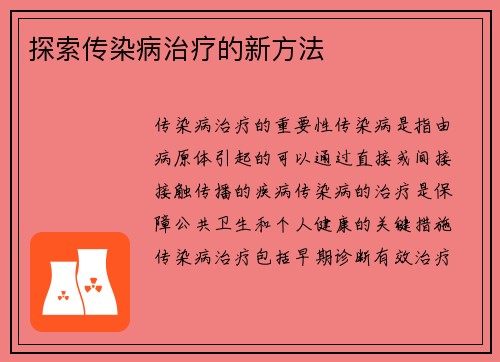 探索传染病治疗的新方法

传染病治疗的重要性传染病是指由病原体引起的可以通过直接或间接接触传播的疾病传染病的治疗是保障公共卫生和个人健康的关键措施传染病治疗包括早期诊断有效治疗